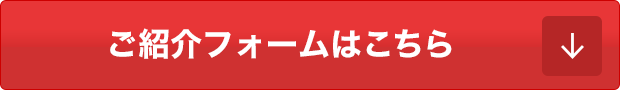 ご紹介フォームはこちら